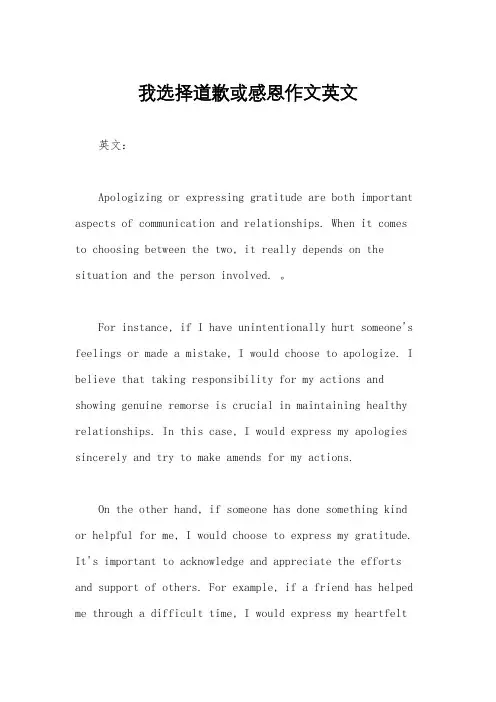 我选择道歉或感恩作文英文

英文：

Apologizing or expressing gratitude are both important aspects of communication and relationships. When it comes to choosing between the two, it really depends on the situation and the person involved. 。

For instance, if I have unintentionally hurt someone's feelings or made a mistake, I would choose to apologize. I believe that taking responsibility for my actions and showing genuine remorse is crucial in maintaining healthy relationships. In this case, I would express my apologies sincerely and try to make amends for my actions.

On the other hand, if someone has done something kind or helpful for me, I would choose to express my gratitude. It's important to acknowledge and appreciate the efforts and support of others. For example, if a friend has helped me through a difficult time, I would express my heartfelt